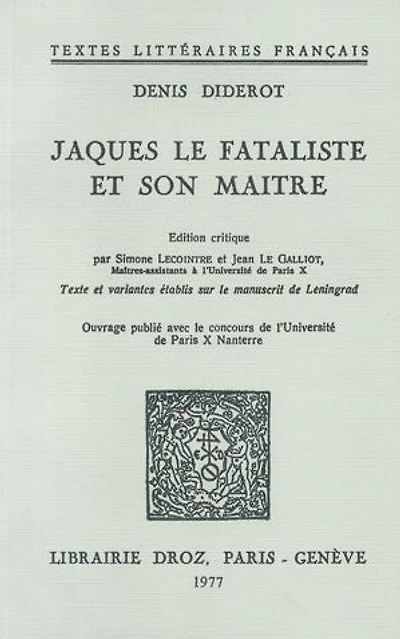 TEXTES LITTÉRAIRES FRANÇAIS

DENIS DIDEROT

JAQUES LE FATALISTE ET SON MAITRE

Edition critique
par Simone LECOINTRE et Jean LE GALLIOT, Maîtres-assistants à l'Université de Paris X
Texte et variantes établis sur le manuscrit de Leningrad

Ouvrage publié avec le concours de l'Université de Paris X Nanterre

LIBRAIRIE DROZ, PARIS - GENÈVE
1977